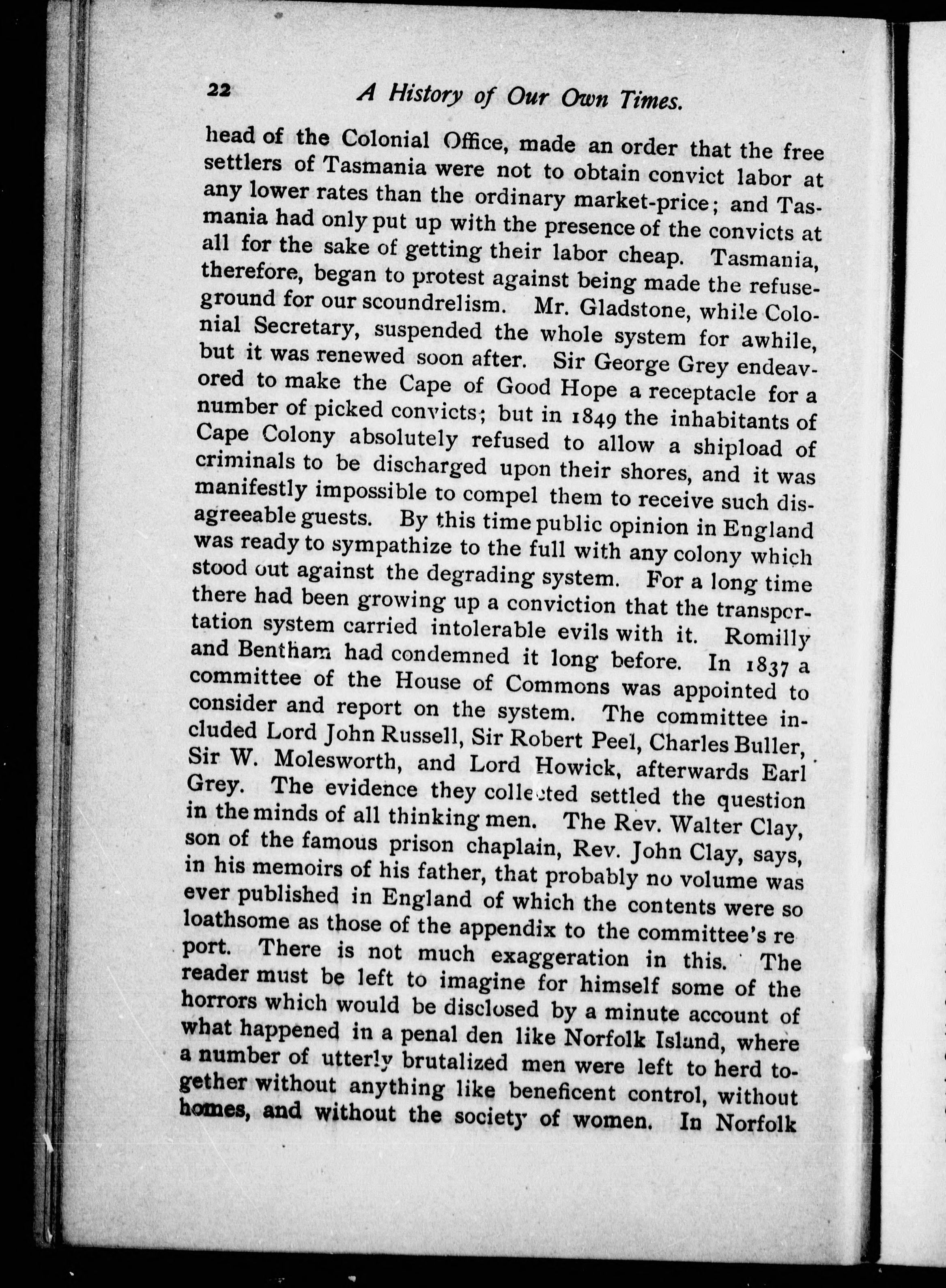 22 A History of Our Own Times.

head of the Colonial Office, made an order that the free settlers of Tasmania were not to obtain convict labor at any lower rates than the ordinary market-price; and Tasmania had only put up with the presence of the convicts at all for the sake of getting their labor cheap. Tasmania, therefore, began to protest against being made the refuse-ground for our scoundrelism. Mr. Gladstone, while Colonial Secretary, suspended the whole system for awhile, but it was renewed soon after. Sir George Grey endeavored to make the Cape of Good Hope a receptacle for a number of picked convicts; but in 1849 the inhabitants of Cape Colony absolutely refused to allow a shipload of criminals to be discharged upon their shores, and it was manifestly impossible to compel them to receive such disagreeable guests. By this time public opinion in England was ready to sympathize to the full with any colony which stood out against the degrading system. For a long time there had been growing up a conviction that the transportation system carried intolerable evils with it. Romilly and Bentham had condemned it long before. In 1837 a committee of the House of Commons was appointed to consider and report on the system. The committee included Lord John Russell, Sir Robert Peel, Charles Buller, Sir W. Molesworth, and Lord Howick, afterwards Earl Grey. The evidence they collected settled the question in the minds of all thinking men. The Rev. Walter Clay, son of the famous prison chaplain, Rev. John Clay, says, in his memoirs of his father, that probably no volume was ever published in England of which the contents were so loathsome as those of the appendix to the committee's report. There is not much exaggeration in this. The reader must be left to imagine for himself some of the horrors which would be disclosed by a minute account of what happened in a penal den like Norfolk Island, where a number of utterly brutalized men were left to herd together without anything like beneficent control, without homes, and without the society of women. In Norfolk